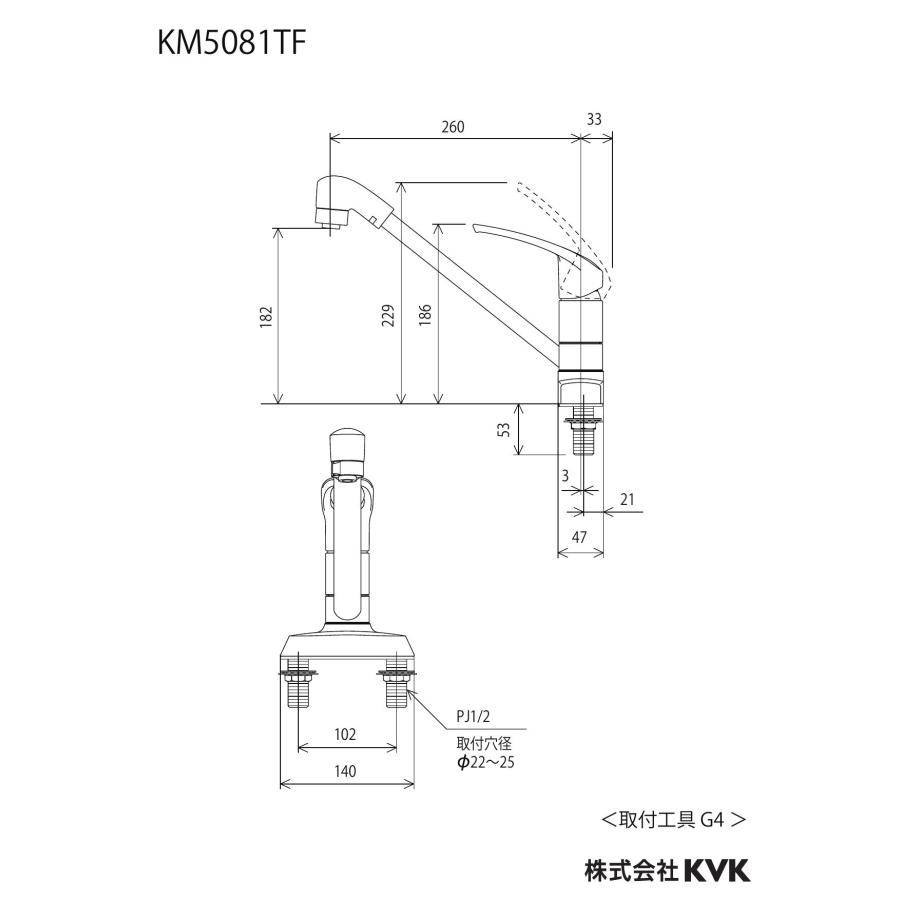 KM5081TF

260

33

182

229

186

53

3

21

47

PJ1/2

取付穴径

$\phi$22～25

102

140

＜取付工具 G4 ＞

株式会社 KVK